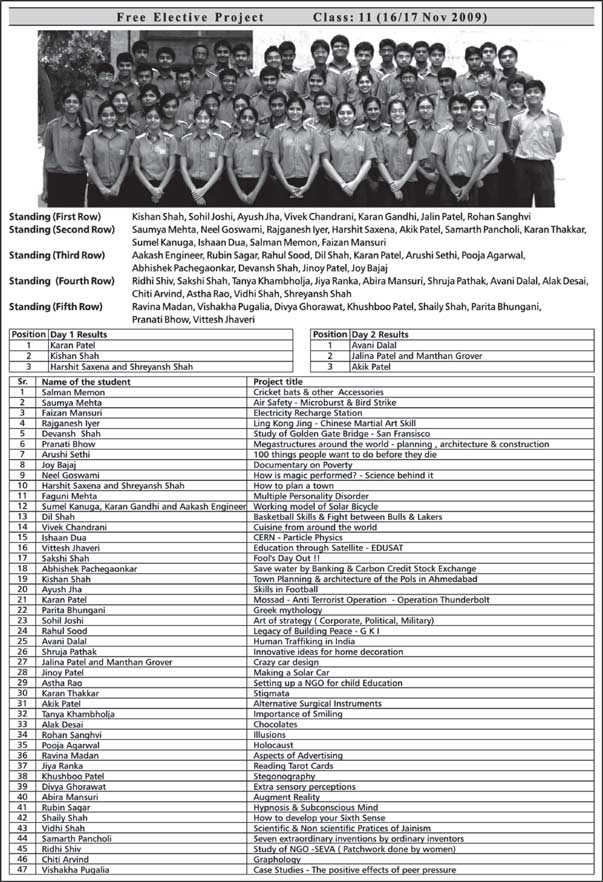 Free Elective Project Class: 11 (16/17 Nov 2009)

Standing (First Row) Kishan Shah, Sohil Joshi, Ayush Jha, Vivek Chandrani, Karan Gandhi, Jalin Patel, Rohan Sanghvi
Standing (Second Row) Saumya Mehta, Neel Goswami, Rajganesh Iyer, Harshit Saxena, Akik Patel, Samarth Pancholi, Karan Thakkar, Sumel Kanuga, Ishaan Dua, Salman Memon, Faizan Mansuri
Standing (Third Row) Aakash Engineer, Rubin Sagar, Rahul Sood, Dil Shah, Karan Patel, Arushi Sethi, Pooja Agarwal, Abhishek Pachegaonkar, Devansh Shah, Jinoy Patel, Joy Bajaj
Standing (Fourth Row) Ridhi Shiv, Sakshi Shah, Tanya Khambholja, Jiya Ranka, Abira Mansuri, Shruja Pathak, Avani Dalal, Alak Desai, Chiti Arvind, Astha Rao, Vidhi Shah, Shreyansh Shah
Standing (Fifth Row) Ravina Madan, Vishakha Pugalia, Divya Ghorawat, Khushboo Patel, Shaily Shah, Parita Bhungani, Pranati Bhow, Vittesh Jhaveri

| Position | Day 1 Results |
|---|---|
| 1 | Karan Patel |
| 2 | Kishan Shah |
| 3 | Harshit Saxena and Shreyansh Shah |

| Position | Day 2 Results |
|---|---|
| 1 | Avani Dalal |
| 2 | Jalina Patel and Manthan Grover |
| 3 | Akik Patel |

| Sr. | Name of the student | Project title |
|---|---|---|
| 1 | Salman Memon | Cricket bats & other Accessories |
| 2 | Saumya Mehta | Air Safety - Microburst & Bird Strike |
| 3 | Faizan Mansuri | Electricity Recharge Station |
| 4 | Rajganesh Iyer | Ling Kong Jing - Chinese Martial Art Skill |
| 5 | Devansh Shah | Study of Golden Gate Bridge - San Fransisco |
| 6 | Pranati Bhow | Megastructures around the world - planning , architecture & construction |
| 7 | Arushi Sethi | 100 things people want to do before they die |
| 8 | Joy Bajaj | Documentary on Poverty |
| 9 | Neel Goswami | How is magic performed? - Science behind it |
| 10 | Harshit Saxena and Shreyansh Shah | How to plan a town |
| 11 | Faguni Mehta | Multiple Personality Disorder |
| 12 | Sumel Kanuga, Karan Gandhi and Aakash Engineer | Working model of Solar Bicycle |
| 13 | Dil Shah | Basketball Skills & Fight between Bulls & Lakers |
| 14 | Vivek Chandrani | Cuisine from around the world |
| 15 | Ishaan Dua | CERN - Particle Physics |
| 16 | Vittesh Jhaveri | Education through Satellite - EDUSAT |
| 17 | Sakshi Shah | Fool's Day Out !! |
| 18 | Abhishek Pachegaonkar | Save water by Banking & Carbon Credit Stock Exchange |
| 19 | Kishan Shah | Town Planning & architecture of the Pols in Ahmedabad |
| 20 | Ayush Jha | Skills in Football |
| 21 | Karan Patel | Mossad - Anti Terrorist Operation - Operation Thunderbolt |
| 22 | Parita Bhungani | Greek mythology |
| 23 | Sohil Joshi | Art of strategy ( Corporate, Political, Military) |
| 24 | Rahul Sood | Legacy of Building Peace - G K I |
| 25 | Avani Dalal | Human Traffiking in India |
| 26 | Shruja Pathak | Innovative ideas for home decoration |
| 27 | Jalina Patel and Manthan Grover | Crazy car design |
| 28 | Jinoy Patel | Making a Solar Car |
| 29 | Astha Rao | Setting up a NGO for child Education |
| 30 | Karan Thakkar | Stigmata |
| 31 | Akik Patel | Alternative Surgical Instruments |
| 32 | Tanya Khambholja | Importance of Smiling |
| 33 | Alak Desai | Chocolates |
| 34 | Rohan Sanghvi | Illusions |
| 35 | Pooja Agarwal | Holocaust |
| 36 | Ravina Madan | Aspects of Advertising |
| 37 | Jiya Ranka | Reading Tarot Cards |
| 38 | Khushboo Patel | Stegonography |
| 39 | Divya Ghorawat | Extra sensory perceptions |
| 40 | Abira Mansuri | Augment Reality |
| 41 | Rubin Sagar | Hypnosis & Subconscious Mind |
| 42 | Shaily Shah | How to develop your Sixth Sense |
| 43 | Vidhi Shah | Scientific & Non scientific Pratices of Jainism |
| 44 | Samarth Pancholi | Seven extraordinary inventions by ordinary inventors |
| 45 | Ridhi Shiv | Study of NGO -SEVA ( Patchwork done by women) |
| 46 | Chiti Arvind | Graphology |
| 47 | Vishakha Pugalia | Case Studies - The positive effects of peer pressure |